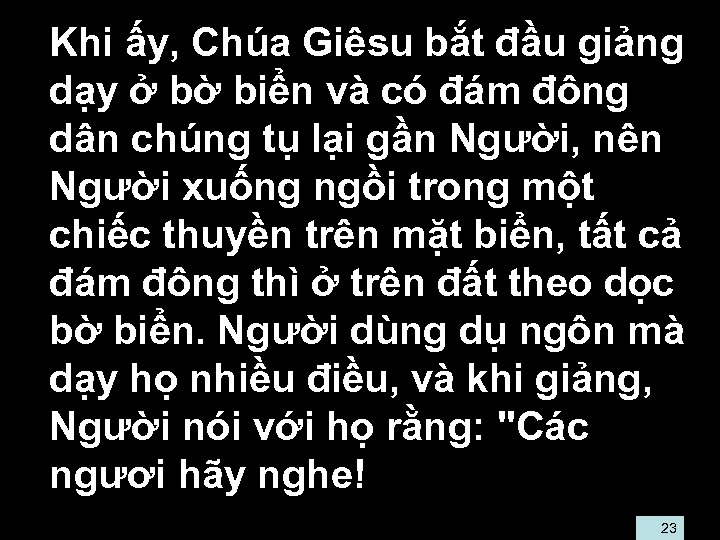 Khi ấy, Chúa Giêsu bắt đầu giảng dạy ở bờ biển và có đám đông dân chúng tụ lại gần Người, nên Người xuống ngồi trong một chiếc thuyền trên mặt biển, tất cả đám đông thì ở trên đất theo dọc bờ biển. Người dùng dụ ngôn mà dạy họ nhiều điều, và khi giảng, Người nói với họ rằng: "Các ngươi hãy nghe!

23